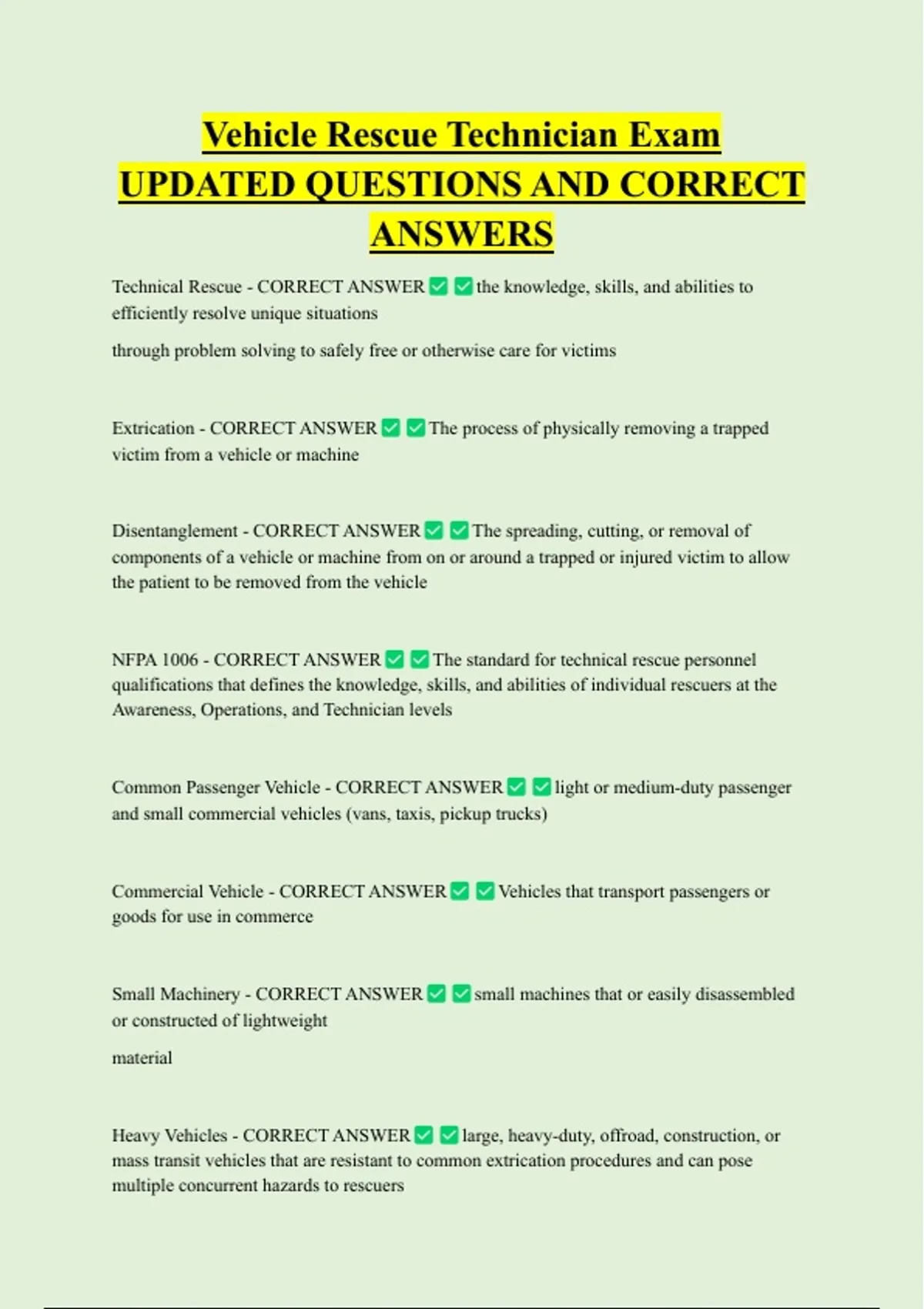 Vehicle Rescue Technician Exam UPDATED QUESTIONS AND CORRECT ANSWERS

Technical Rescue - CORRECT ANSWER ✅ ✅ the knowledge, skills, and abilities to efficiently resolve unique situations

through problem solving to safely free or otherwise care for victims

Extrication - CORRECT ANSWER ✅ ✅ The process of physically removing a trapped victim from a vehicle or machine

Disentanglement - CORRECT ANSWER ✅ ✅ The spreading, cutting, or removal of components of a vehicle or machine from on or around a trapped or injured victim to allow the patient to be removed from the vehicle

NFPA 1006 - CORRECT ANSWER ✅ ✅ The standard for technical rescue personnel qualifications that defines the knowledge, skills, and abilities of individual rescuers at the Awareness, Operations, and Technician levels

Common Passenger Vehicle - CORRECT ANSWER ✅ ✅ light or medium-duty passenger and small commercial vehicles (vans, taxis, pickup trucks)

Commercial Vehicle - CORRECT ANSWER ✅ ✅ Vehicles that transport passengers or goods for use in commerce

Small Machinery - CORRECT ANSWER ✅ ✅ small machines that or easily disassembled or constructed of lightweight

material

Heavy Vehicles - CORRECT ANSWER ✅ ✅ large, heavy-duty, offroad, construction, or mass transit vehicles that are resistant to common extrication procedures and can pose multiple concurrent hazards to rescuers